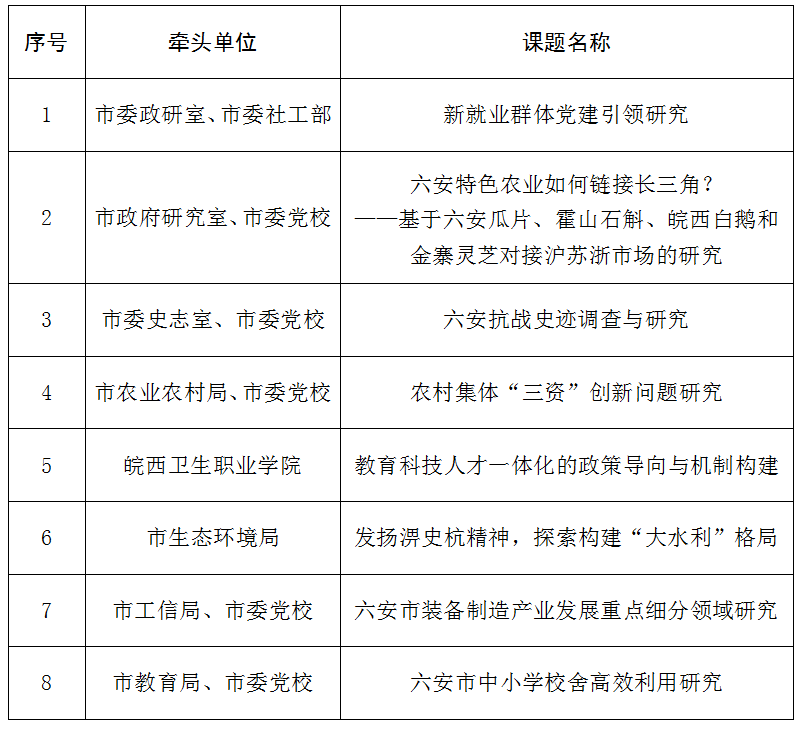 | 序号 | 牵头单位 | 课题名称 |
|---|---|---|
| 1 | 市委政研室、市委社工部 | 新就业群体党建引领研究 |
| 2 | 市政府研究室、市委党校 | 六安特色农业如何链接长三角？——基于六安瓜片、霍山石斛、皖西白鹅和金寨灵芝对接沪苏浙市场的研究 |
| 3 | 市委史志室、市委党校 | 六安抗战史迹调查与研究 |
| 4 | 市农业农村局、市委党校 | 农村集体“三资”创新问题研究 |
| 5 | 皖西卫生职业学院 | 教育科技人才一体化的政策导向与机制构建 |
| 6 | 市生态环境局 | 发扬淠史杭精神，探索构建“大水利”格局 |
| 7 | 市工信局、市委党校 | 六安市装备制造产业发展重点细分领域研究 |
| 8 | 市教育局、市委党校 | 六安市中小学校舍高效利用研究 |